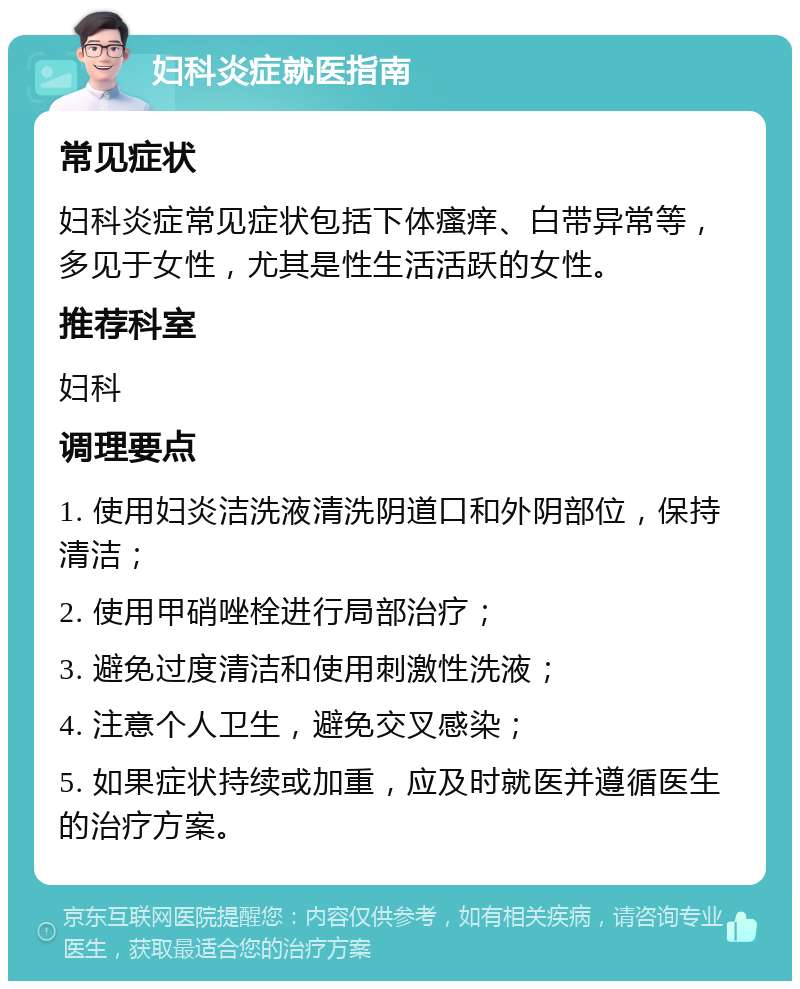 妇科炎症就医指南

常见症状

妇科炎症常见症状包括下体瘙痒、白带异常等，多见于女性，尤其是性生活活跃的女性。

推荐科室

妇科

调理要点

1. 使用妇炎洁洗液清洗阴道口和外阴部位，保持清洁；

2. 使用甲硝唑栓进行局部治疗；

3. 避免过度清洁和使用刺激性洗液；

4. 注意个人卫生，避免交叉感染；

5. 如果症状持续或加重，应及时就医并遵循医生的治疗方案。

京东互联网医院提醒您：内容仅供参考，如有相关疾病，请咨询专业医生，获取最适合您的治疗方案